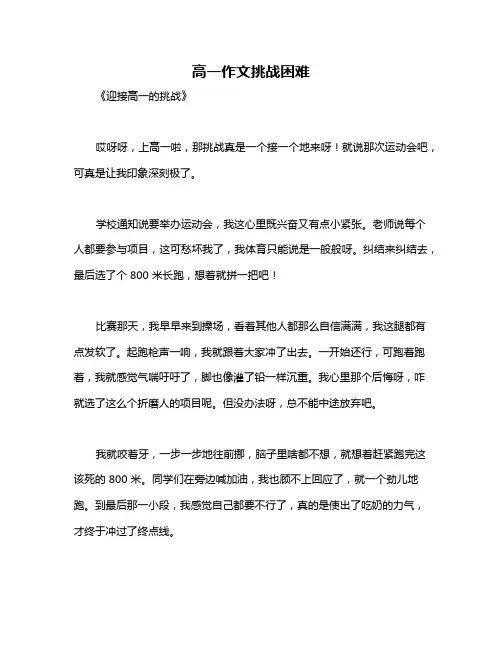 高一作文挑战困难

《迎接高一的挑战》

哎呀呀，上高一啦，那挑战真是一个接一个地来呀！就说那次运动会吧，可真是让我印象深刻极了。

学校通知说要举办运动会，我这心里既兴奋又有点小紧张。老师说每个人都要参与项目，这可愁坏我了，我体育只能说是一般般呀。纠结来纠结去，最后选了个 800 米长跑，想着就拼一把吧！

比赛那天，我早早来到操场，看着其他人都那么自信满满，我这腿都有点发软了。起跑枪声一响，我就跟着大家冲了出去。一开始还行，可跑着跑着，我就感觉气喘吁吁了，脚也像灌了铅一样沉重。我心里那个后悔呀，咋就选了这么个折磨人的项目呢。但没办法呀，总不能中途放弃吧。

我就咬着牙，一步一步地往前挪，脑子里啥都不想，就想着赶紧跑完这该死的 800 米。同学们在旁边喊加油，我也顾不上回应了，就一个劲儿地跑。到最后那一小段，我感觉自己都要不行了，真的是使出了吃奶的力气，才终于冲过了终点线。